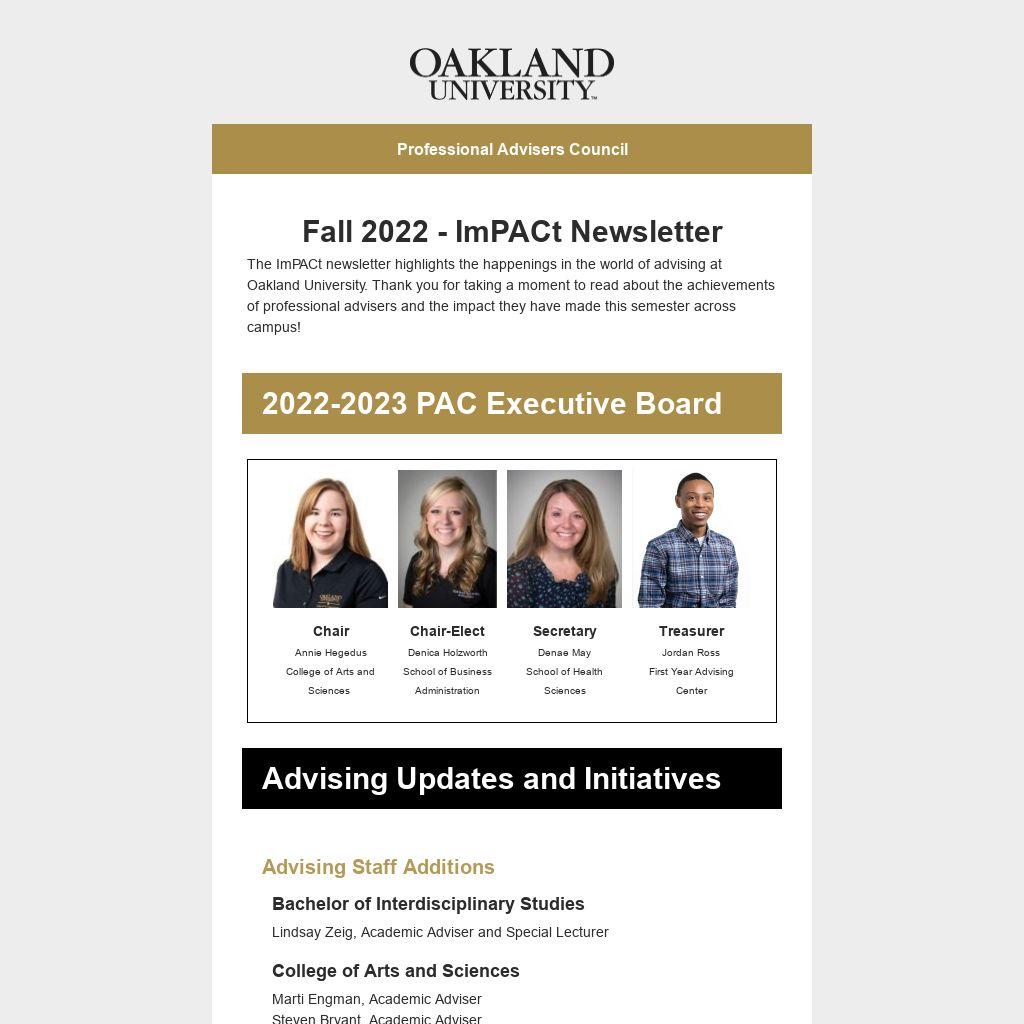 OAKLAND UNIVERSITY™

Professional Advisers Council

Fall 2022 - ImPACt Newsletter

The ImPACt newsletter highlights the happenings in the world of advising at Oakland University. Thank you for taking a moment to read about the achievements of professional advisers and the impact they have made this semester across campus!

2022-2023 PAC Executive Board

Chair
Annie Hegedus
College of Arts and Sciences

Chair-Elect
Denica Holzworth
School of Business Administration

Secretary
Denae May
School of Health Sciences

Treasurer
Jordan Ross
First Year Advising Center

Advising Updates and Initiatives

Advising Staff Additions

Bachelor of Interdisciplinary Studies

Lindsay Zeig, Academic Adviser and Special Lecturer

College of Arts and Sciences

Marti Engman, Academic Adviser
Steven Bryant, Academic Adviser